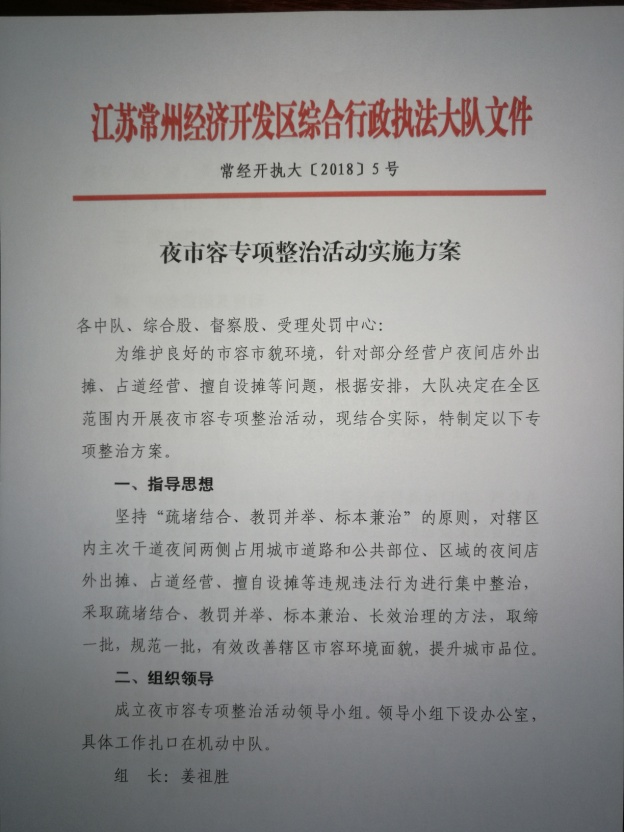 江苏常州经济开发区综合行政执法大队文件

常经开执大〔2018〕5号

夜市容专项整治活动实施方案

各中队、综合股、督察股、受理处罚中心：

为维护良好的市容市貌环境，针对部分经营户夜间店外出摊、占道经营、擅自设摊等问题，根据安排，大队决定在全区范围内开展夜市容专项整治活动，现结合实际，特制定以下专项整治方案。

一、指导思想

坚持“疏堵结合、教罚并举、标本兼治”的原则，对辖区内主次干道夜间两侧占用城市道路和公共部位、区域的夜间店外出摊、占道经营、擅自设摊等违规违法行为进行集中整治，采取疏堵结合、教罚并举、标本兼治、长效治理的方法，取缔一批，规范一批，有效改善辖区市容环境面貌，提升城市品位。

二、组织领导

成立夜市容专项整治活动领导小组。领导小组下设办公室，具体工作扎口在机动中队。

组　长：姜祖胜